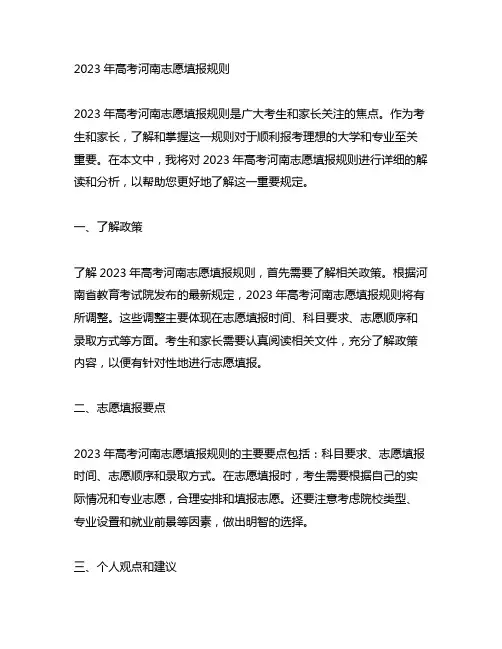 2023 年高考河南志愿填报规则

2023 年高考河南志愿填报规则是广大考生和家长关注的焦点。作为考生和家长，了解和掌握这一规则对于顺利报考理想的大学和专业至关重要。在本文中，我将对 2023 年高考河南志愿填报规则进行详细的解读和分析，以帮助您更好地了解这一重要规定。

一、了解政策

了解 2023 年高考河南志愿填报规则，首先需要了解相关政策。根据河南省教育考试院发布的最新规定，2023 年高考河南志愿填报规则将有所调整。这些调整主要体现在志愿填报时间、科目要求、志愿顺序和录取方式等方面。考生和家长需要认真阅读相关文件，充分了解政策内容，以便有针对性地进行志愿填报。

二、志愿填报要点

2023 年高考河南志愿填报规则的主要要点包括：科目要求、志愿填报时间、志愿顺序和录取方式。在志愿填报时，考生需要根据自己的实际情况和专业志愿，合理安排和填报志愿。还要注意考虑院校类型、专业设置和就业前景等因素，做出明智的选择。

三、个人观点和建议